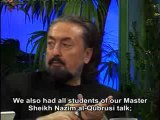 We also had all students of our Master Sheikh Nazim al-Qubrusi talk;